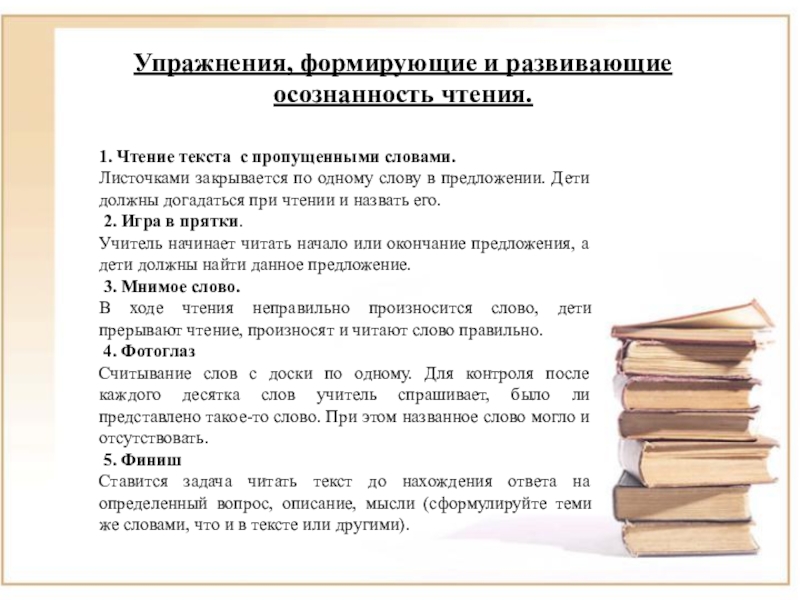 Упражнения, формирующие и развивающие осознанность чтения.

1. Чтение текста с пропущенными словами.
Листочками закрывается по одному слову в предложении. Дети должны догадаться при чтении и назвать его.

2. Игра в прятки.
Учитель начинает читать начало или окончание предложения, а дети должны найти данное предложение.

3. Мнимое слово.
В ходе чтения неправильно произносится слово, дети прерывают чтение, произносят и читают слово правильно.

4. Фотоглаз
Считывание слов с доски по одному. Для контроля после каждого десятка слов учитель спрашивает, было ли представлено такое-то слово. При этом названное слово могло и отсутствовать.

5. Финиш
Ставится задача читать текст до нахождения ответа на определенный вопрос, описание, мысли (сформулируйте теми же словами, что и в тексте или другими).